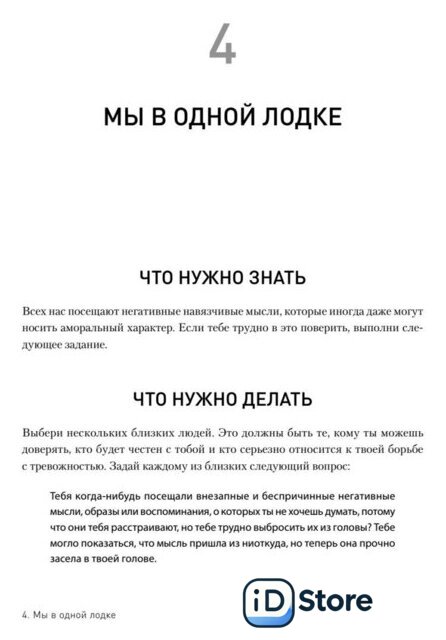 4

МЫ В ОДНОЙ ЛОДКЕ

ЧТО НУЖНО ЗНАТЬ

Всех нас посещают негативные навязчивые мысли, которые иногда даже могут носить аморальный характер. Если тебе трудно в это поверить, выполни следующее задание.

ЧТО НУЖНО ДЕЛАТЬ

Выбери нескольких близких людей. Это должны быть те, кому ты можешь доверять, кто будет честен с тобой и кто серьезно относится к твоей борьбе с тревожностью. Задай каждому из близких следующий вопрос:

Тебя когда-нибудь посещали внезапные и беспричинные негативные мысли, образы или воспоминания, о которых ты не хочешь думать, потому что они тебя расстраивают, но тебе трудно выбросить их из головы? Тебе могло показаться, что мысль пришла из ниоткуда, но теперь она прочно засела в твоей голове.

4. Мы в одной лодке

iD Store